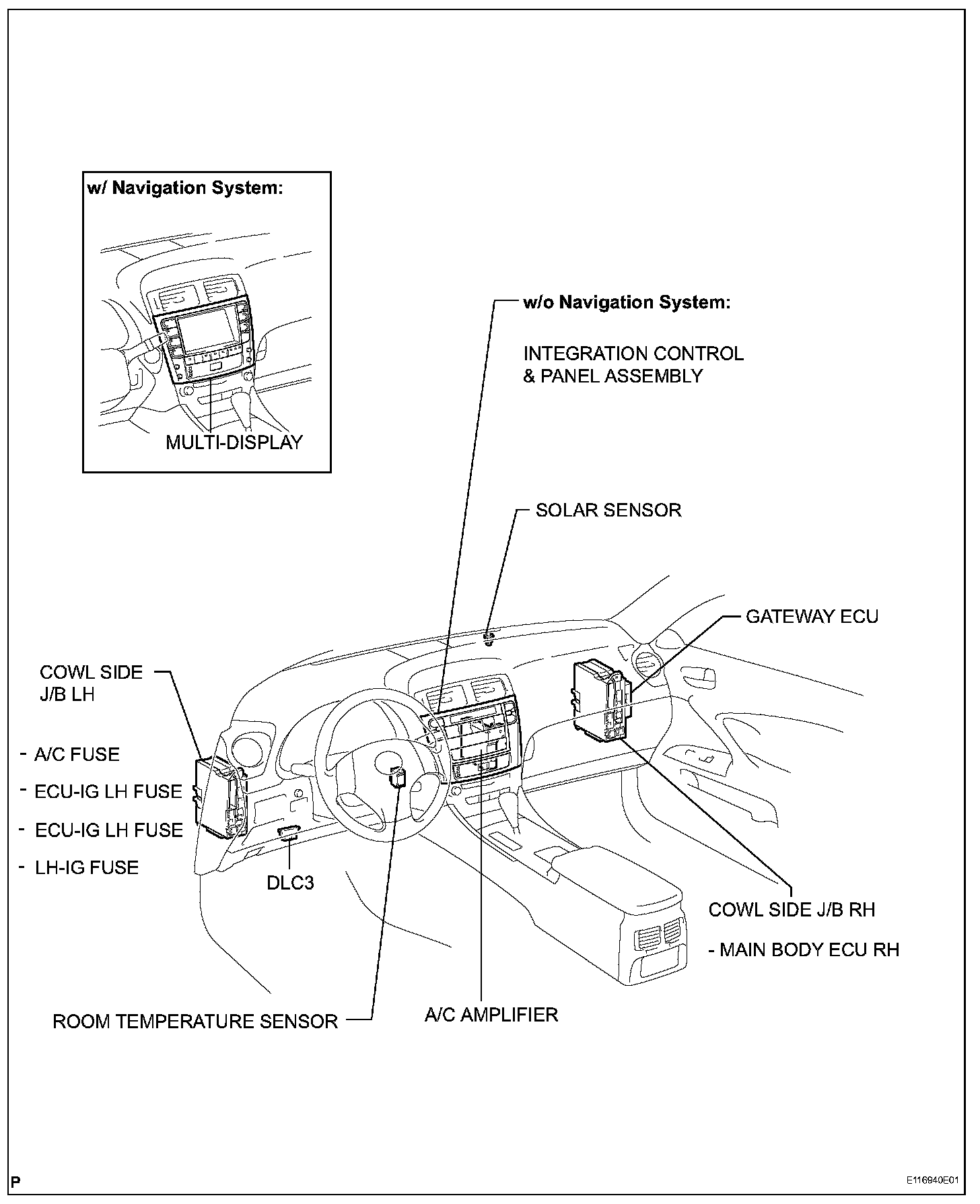 w/ Navigation System:

MULTI-DISPLAY

w/o Navigation System:

INTEGRATION CONTROL & PANEL ASSEMBLY

SOLAR SENSOR

GATEWAY ECU

COWL SIDE J/B LH

- A/C FUSE
- ECU-IG LH FUSE
- ECU-IG LH FUSE
- LH-IG FUSE

DLC3

COWL SIDE J/B RH

- MAIN BODY ECU RH

ROOM TEMPERATURE SENSOR

A/C AMPLIFIER

P

E116940E01